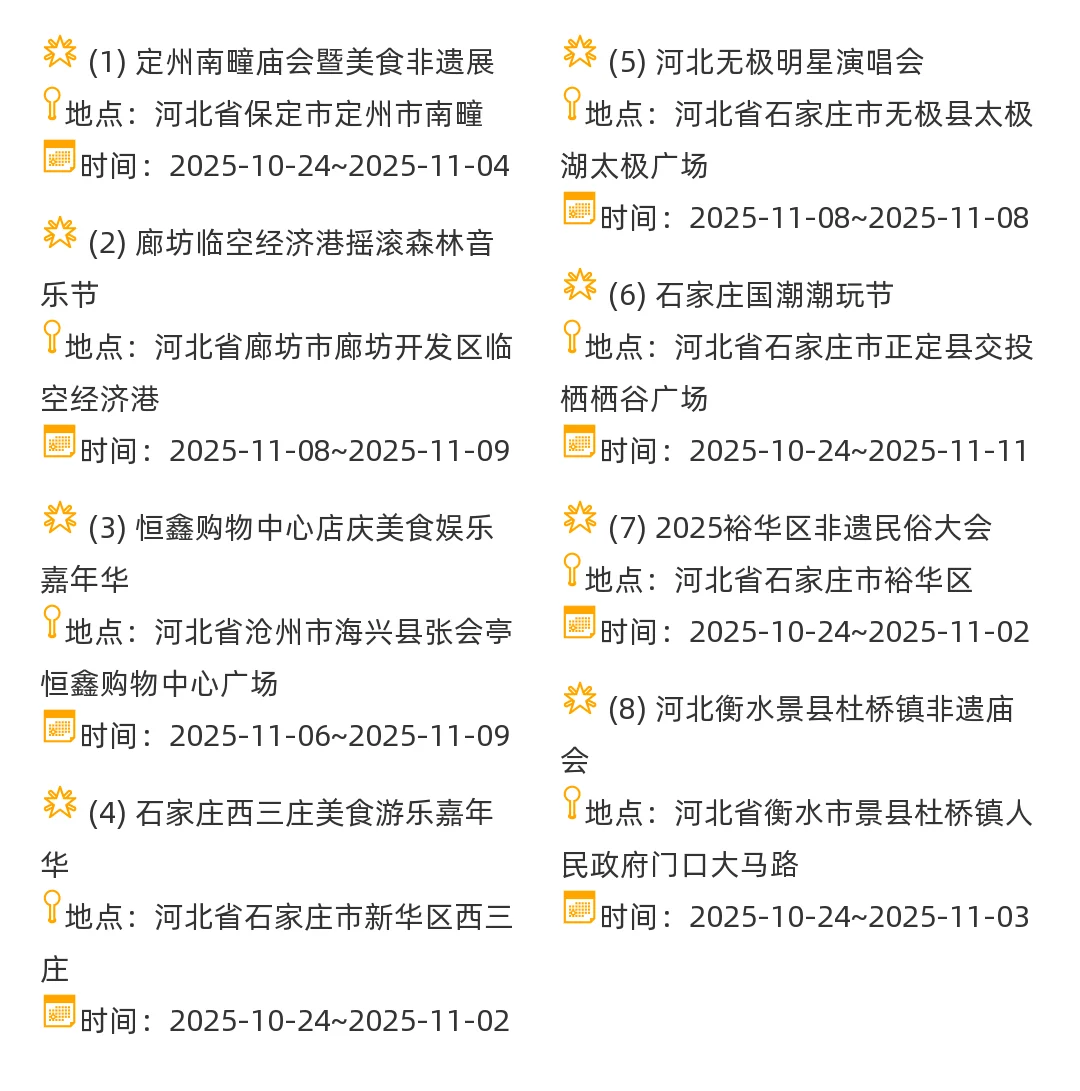 (1) 定州南疃庙会暨美食非遗展
地点：河北省保定市定州市南疃
时间：2025-10-24~2025-11-04

(2) 廊坊临空经济港摇滚森林音乐节
地点：河北省廊坊市廊坊开发区临空经济港
时间：2025-11-08~2025-11-09

(3) 恒鑫购物中心店庆美食娱乐嘉年华
地点：河北省沧州市海兴县张会亭恒鑫购物中心广场
时间：2025-11-06~2025-11-09

(4) 石家庄西三庄美食游乐嘉年华
地点：河北省石家庄市新华区西三庄
时间：2025-10-24~2025-11-02

(5) 河北无极明星演唱会
地点：河北省石家庄市无极县太极湖太极广场
时间：2025-11-08~2025-11-08

(6) 石家庄国潮潮玩节
地点：河北省石家庄市正定县交投栖栖谷广场
时间：2025-10-24~2025-11-11

(7) 2025裕华区非遗民俗大会
地点：河北省石家庄市裕华区
时间：2025-10-24~2025-11-02

(8) 河北衡水景县杜桥镇非遗庙会
地点：河北省衡水市景县杜桥镇人民政府门口大马路
时间：2025-10-24~2025-11-03